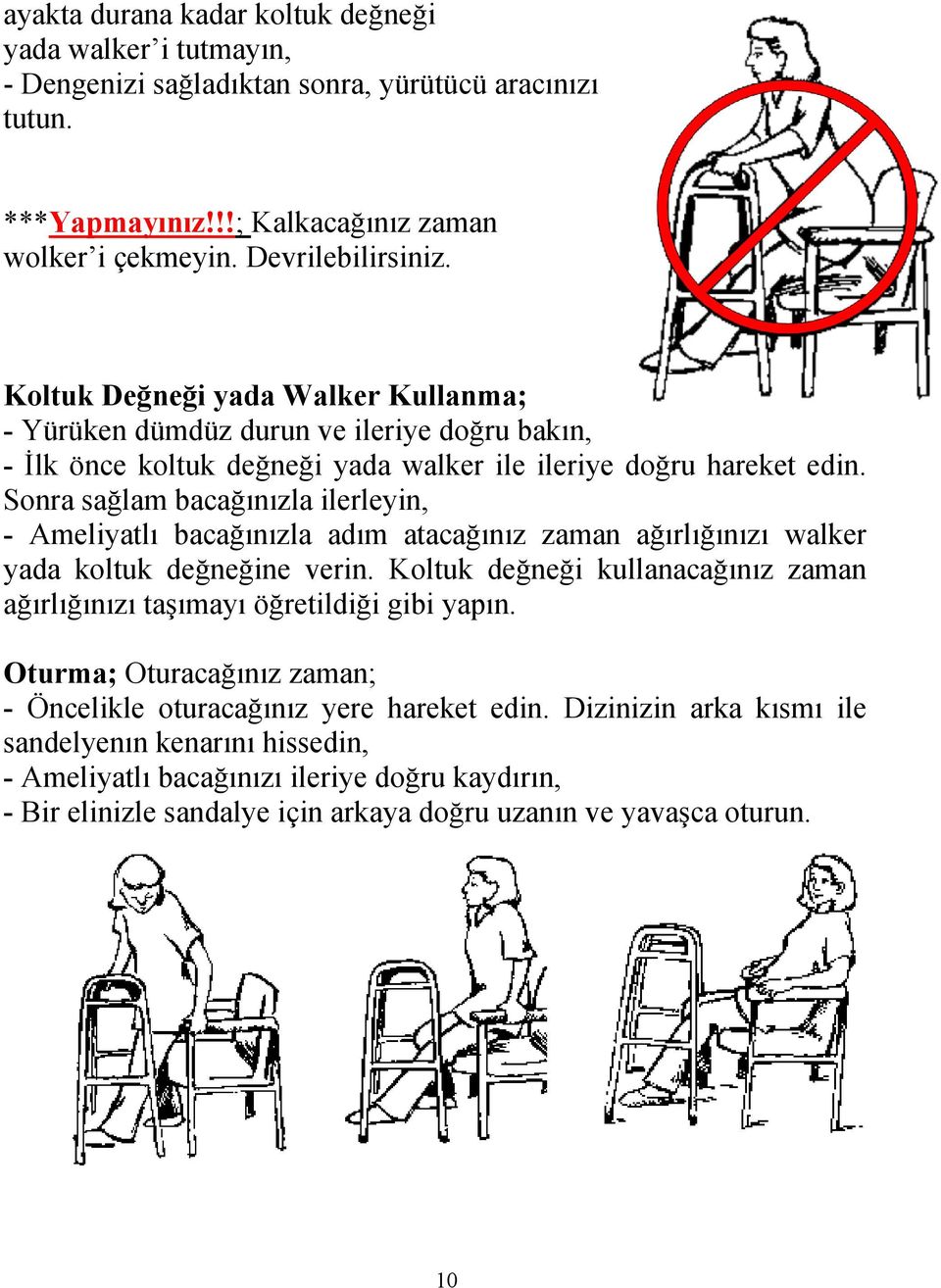 ayakta durana kadar koltuk değneği yada walker'i tutmayın,
- Dengenizi sağladıktan sonra, yürütücü aracınızı tutun.

***Yapmayınız!!!; Kalkacağınız zaman wolker'i çekmeyin. Devrilebilirsiniz.

Koltuk Değneği yada Walker Kullanma;
- Yürüken dümdüz durun ve ileriye doğru bakın,
- İlk önce koltuk değneği yada walker ile ileriye doğru hareket edin. Sonra sağlam bacağınızla ilerleyin,
- Ameliyatlı bacağınızla adım atacağınız zaman ağırlığınızı walker yada koltuk değneğine verin. Koltuk değneği kullanacağınız zaman ağırlığınızı taşımayı öğretildiği gibi yapın.

Oturma; Oturacağınız zaman;
- Öncelikle oturacağınız yere hareket edin. Dizinizin arka kısmı ile sandelyenın kenarını hissedin,
- Ameliyatlı bacağınızı ileriye doğru kaydırın,
- Bir elinizle sandalye için arkaya doğru uzanın ve yavaşca oturun.

10